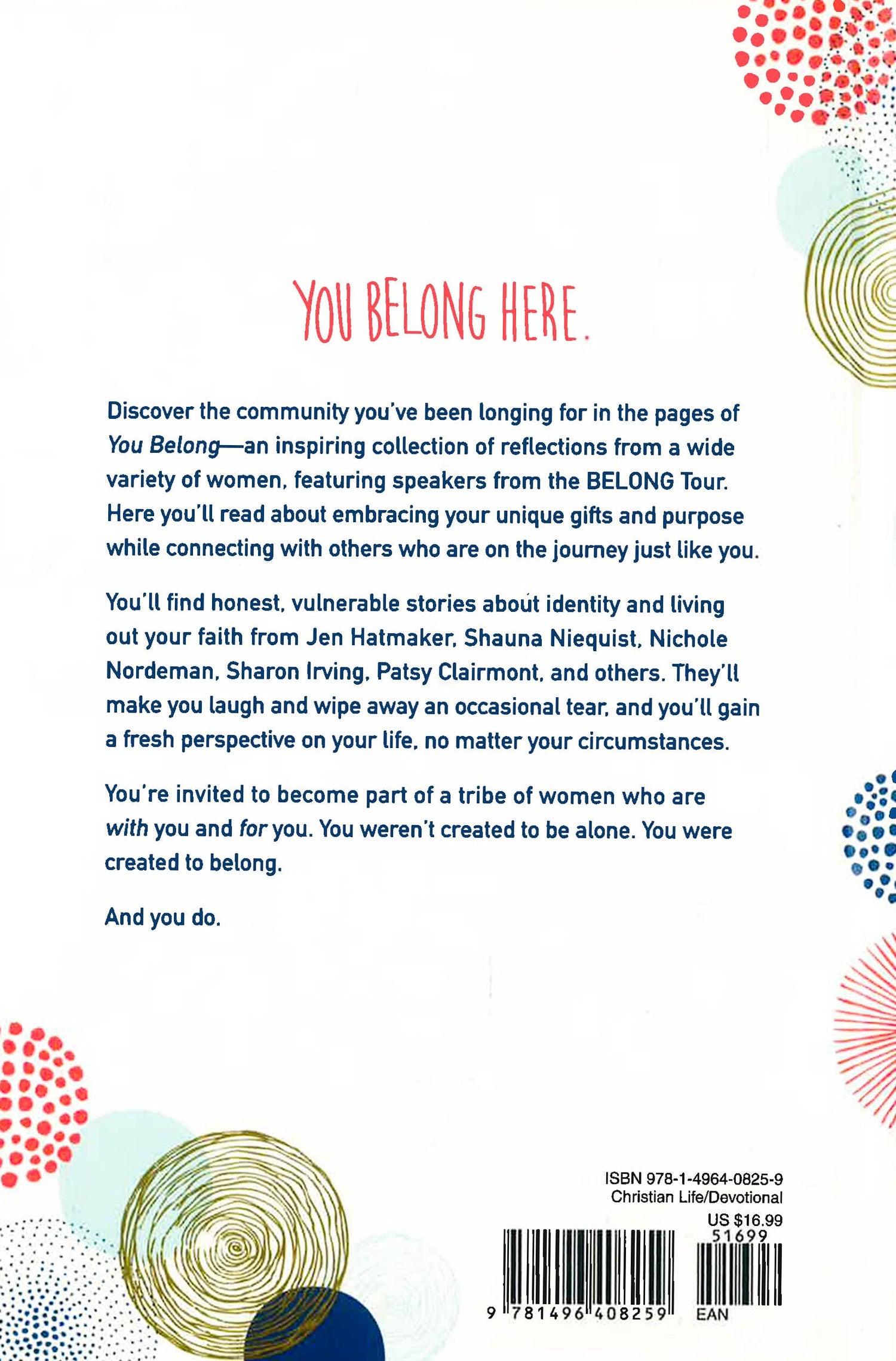 YOU BELONG HERE.

Discover the community you've been longing for in the pages of You Belong—an inspiring collection of reflections from a wide variety of women, featuring speakers from the BELONG Tour. Here you'll read about embracing your unique gifts and purpose while connecting with others who are on the journey just like you.

You'll find honest, vulnerable stories about identity and living out your faith from Jen Hatmaker, Shauna Niequist, Nichole Nordeman, Sharon Irving, Patsy Clairmont, and others. They'll make you laugh and wipe away an occasional tear, and you'll gain a fresh perspective on your life, no matter your circumstances.

You're invited to become part of a tribe of women who are with you and for you. You weren't created to be alone. You were created to belong.

And you do.

ISBN 978-1-4964-0825-9
Christian Life/Devotional
US $16.99

51699

9 781496 408259

EAN